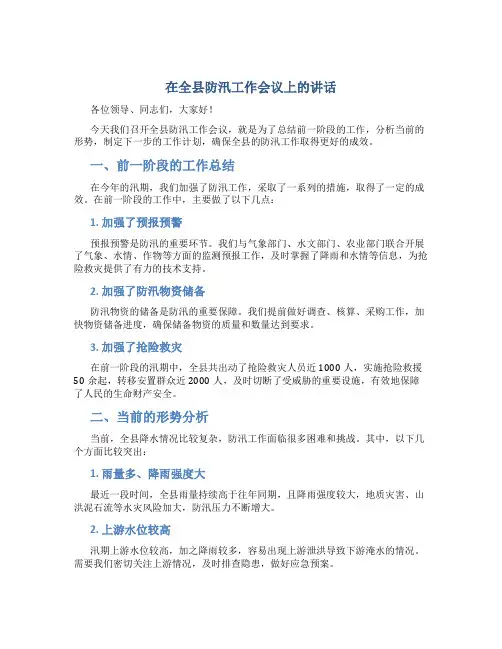 在全县防汛工作会议上的讲话

各位领导、同志们，大家好！

今天我们召开全县防汛工作会议，就是为了总结前一阶段的工作，分析当前的形势，制定下一步的工作计划，确保全县的防汛工作取得更好的成效。

一、前一阶段的工作总结

在今年的汛期，我们加强了防汛工作，采取了一系列的措施，取得了一定的成效。在前一阶段的工作中，主要做了以下几点：

1. 加强了预报预警

预报预警是防汛的重要环节。我们与气象部门、水文部门、农业部门联合开展了气象、水情、作物等方面的监测预报工作，及时掌握了降雨和水情等信息，为抢险救灾提供了有力的技术支持。

2. 加强了防汛物资储备

防汛物资的储备是防汛的重要保障。我们提前做好调查、核算、采购工作，加快物资储备进度，确保储备物资的质量和数量达到要求。

3. 加强了抢险救灾

在前一阶段的汛期中，全县共出动了抢险救灾人员近 1000 人，实施抢险救援 50 余起，转移安置群众近 2000 人，及时切断了受威胁的重要设施，有效地保障了人民的生命财产安全。

二、当前的形势分析

当前，全县降水情况比较复杂，防汛工作面临很多困难和挑战。其中，以下几个方面比较突出：

1. 雨量多、降雨强度大

最近一段时间，全县雨量持续高于往年同期，且降雨强度较大，地质灾害、山洪泥石流等水灾风险加大，防汛压力不断增大。

2. 上游水位较高

汛期上游水位较高，加之降雨较多，容易出现上游泄洪导致下游淹水的情况。需要我们密切关注上游情况，及时排查隐患，做好应急预案。